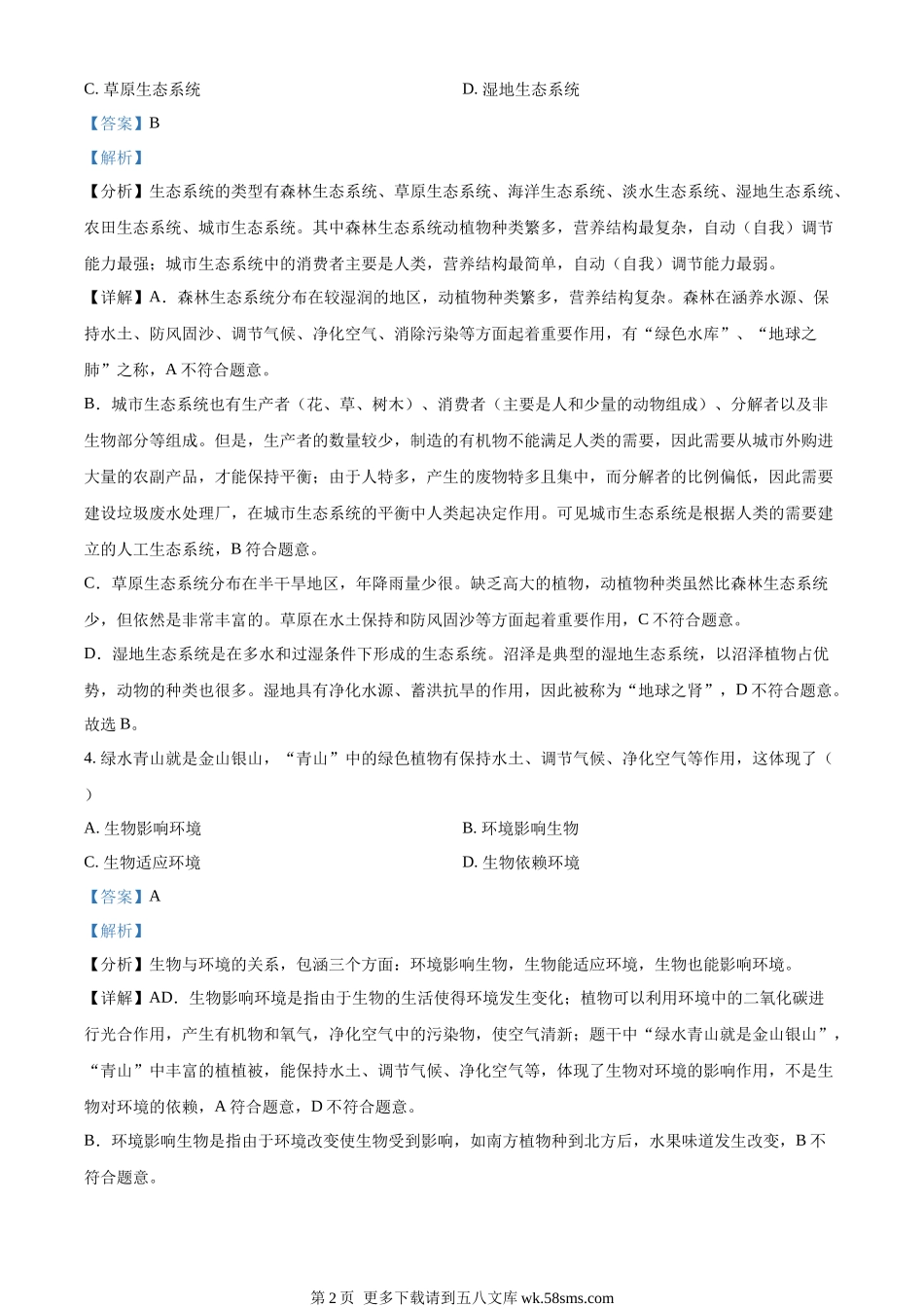 C. 草原生态系统

D. 湿地生态系统

【答案】B

【解析】

【分析】生态系统的类型有森林生态系统、草原生态系统、海洋生态系统、淡水生态系统、湿地生态系统、农田生态系统、城市生态系统。其中森林生态系统动植物种类繁多，营养结构最复杂，自动（自我）调节能力最强；城市生态系统中的消费者主要是人类，营养结构最简单，自动（自我）调节能力最弱。

【详解】A．森林生态系统分布在较湿润的地区，动植物种类繁多，营养结构复杂。森林在涵养水源、保持水土、防风固沙、调节气候、净化空气、消除污染等方面起着重要作用，有“绿色水库”、“地球之肺”之称，A 不符合题意。

B．城市生态系统也有生产者（花、草、树木）、消费者（主要是人和少量的动物组成）、分解者以及非生物部分等组成。但是，生产者的数量较少，制造的有机物不能满足人类的需要，因此需要从城市外购进大量的农副产品，才能保持平衡；由于人特多，产生的废物特多且集中，而分解者的比例偏低，因此需要建设垃圾废水处理厂，在城市生态系统的平衡中人类起决定作用。可见城市生态系统是根据人类的需要建立的人工生态系统，B 符合题意。

C．草原生态系统分布在半干旱地区，年降雨量少很。缺乏高大的植物，动植物种类虽然比森林生态系统少，但依然是非常丰富的。草原在水土保持和防风固沙等方面起着重要作用，C 不符合题意。

D．湿地生态系统是在多水和过湿条件下形成的生态系统。沼泽是典型的湿地生态系统，以沼泽植物占优势，动物的种类也很多。湿地具有净化水源、蓄洪抗旱的作用，因此被称为“地球之肾”，D 不符合题意。

故选 B。

4. 绿水青山就是金山银山，“青山”中的绿色植物有保持水土、调节气候、净化空气等作用，这体现了（ ）

A. 生物影响环境

B. 环境影响生物

C. 生物适应环境

D. 生物依赖环境

【答案】A

【解析】

【分析】生物与环境的关系，包涵三个方面：环境影响生物，生物能适应环境，生物也能影响环境。

【详解】AD．生物影响环境是指由于生物的生活使得环境发生变化；植物可以利用环境中的二氧化碳进行光合作用，产生有机物和氧气，净化空气中的污染物，使空气清新；题干中“绿水青山就是金山银山”，“青山”中丰富的植植被，能保持水土、调节气候、净化空气等，体现了生物对环境的影响作用，不是生物对环境的依赖，A 符合题意，D 不符合题意。

B．环境影响生物是指由于环境改变使生物受到影响，如南方植物种到北方后，水果味道发生改变，B 不符合题意。

第 2 页 更多下载请到五八文库 wk.58sms.com